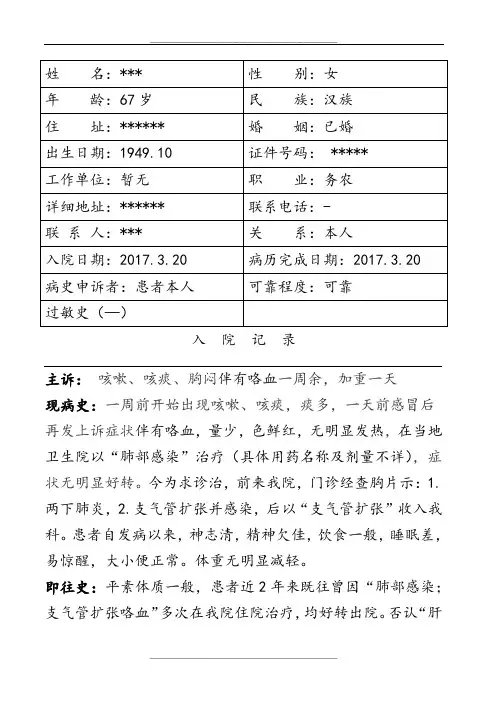 | 姓　　名：*** | 性　　别：女 |
|---|---|
| 年　　龄：67 岁 | 民　　族：汉族 |
| 住　　址：****** | 婚　　姻：已婚 |
| 出生日期：1949.10 | 证件号码：　***** |
| 工作单位：暂无 | 职　　业：务农 |
| 详细地址：****** | 联系电话：- |
| 联 系 人：*** | 关　　系：本人 |
| 入院日期：2017.3.20 | 病历完成日期：2017.3.20 |
| 病史申诉者：患者本人 | 可靠程度：可靠 |
| 过敏史（—） | |

入　院　记　录

主诉：　咳嗽、咳痰、胸闷伴有咯血一周余，加重一天

现病史：一周前开始出现咳嗽、咳痰，痰多，一天前感冒后再发上诉症状伴有咯血，量少，色鲜红，无明显发热，在当地卫生院以“肺部感染”治疗（具体用药名称及剂量不详），症状无明显好转。今为求诊治，前来我院，门诊经查胸片示：1.两下肺炎，2.支气管扩张并感染，后以“支气管扩张”收入我科。患者自发病以来，神志清，精神欠佳，饮食一般，睡眠差，易惊醒，大小便正常。体重无明显减轻。

即往史：平素体质一般，患者近 2 年来既往曾因“肺部感染；支气管扩张咯血”多次在我院住院治疗，均好转出院。否认“肝